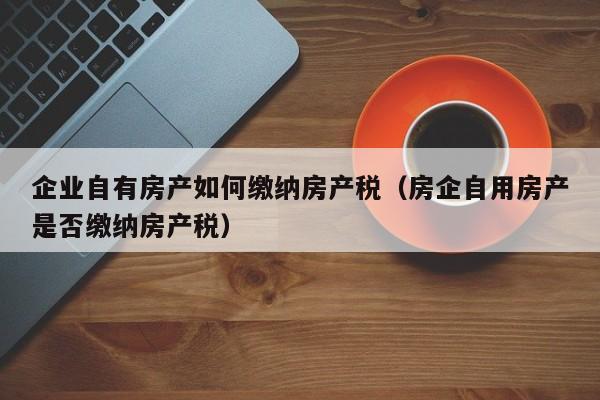 企业自有房产如何缴纳房产税（房企自用房产是否缴纳房产税）